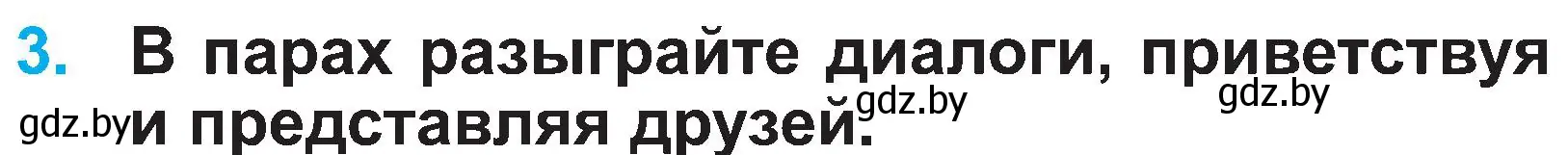 3. В парах разыграйте диалоги, приветствуя и представляя друзей.

gdz.by gdz.by gdz.by